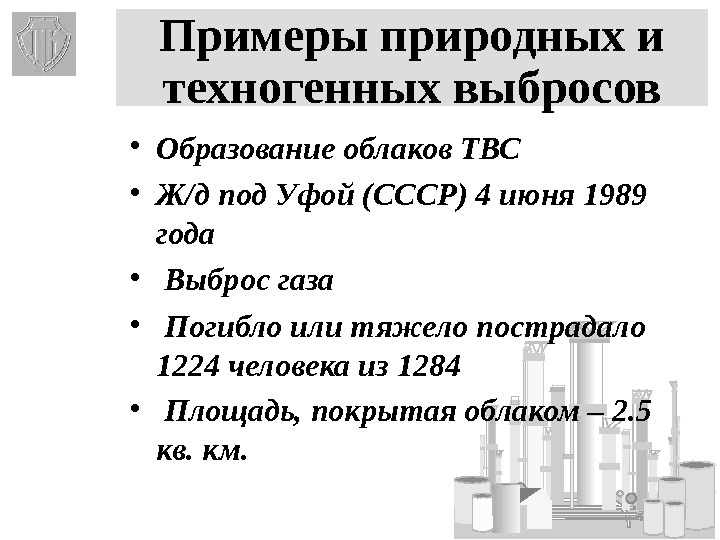 Примеры природных и техногенных выбросов

• Образование облаков ТВС
• Ж/д под Уфой (СССР) 4 июня 1989 года
• Выброс газа
• Погибло или тяжело пострадало 1224 человека из 1284
• Площадь, покрытая облаком – 2.5 кв. км.